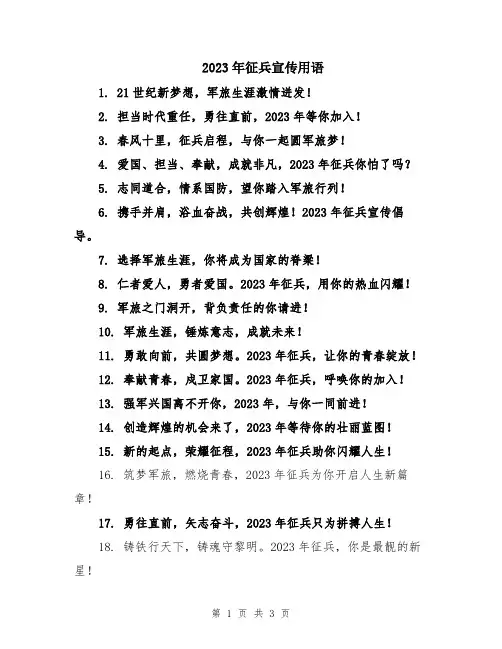 2023年征兵宣传用语

1. 21世纪新梦想，军旅生涯激情迸发！

2. 担当时代重任，勇往直前，2023年等你加入！

3. 春风十里，征兵启程，与你一起圆军旅梦！

4. 爱国、担当、奉献，成就非凡，2023年征兵你怕了吗？

5. 志同道合，情系国防，望你踏入军旅行列！

6. 携手并肩，浴血奋战，共创辉煌！2023年征兵宣传倡导。

7. 选择军旅生涯，你将成为国家的脊梁！

8. 仁者爱人，勇者爱国。2023年征兵，用你的热血闪耀！

9. 军旅之门洞开，背负责任的你请进！

10. 军旅生涯，锤炼意志，成就未来！

11. 勇敢向前，共圆梦想。2023年征兵，让你的青春绽放！

12. 奉献青春，戍卫家国。2023年征兵，呼唤你的加入！

13. 强军兴国离不开你，2023年，与你一同前进！

14. 创造辉煌的机会来了，2023年等待你的壮丽蓝图！

15. 新的起点，荣耀征程，2023年征兵助你闪耀人生！

16. 筑梦军旅，燃烧青春，2023年征兵为你开启人生新篇章！

17. 勇往直前，矢志奋斗，2023年征兵只为拼搏人生！

18. 铸铁行天下，铸魂守黎明。2023年征兵，你是最靓的新星！

第 1 页 共 3 页